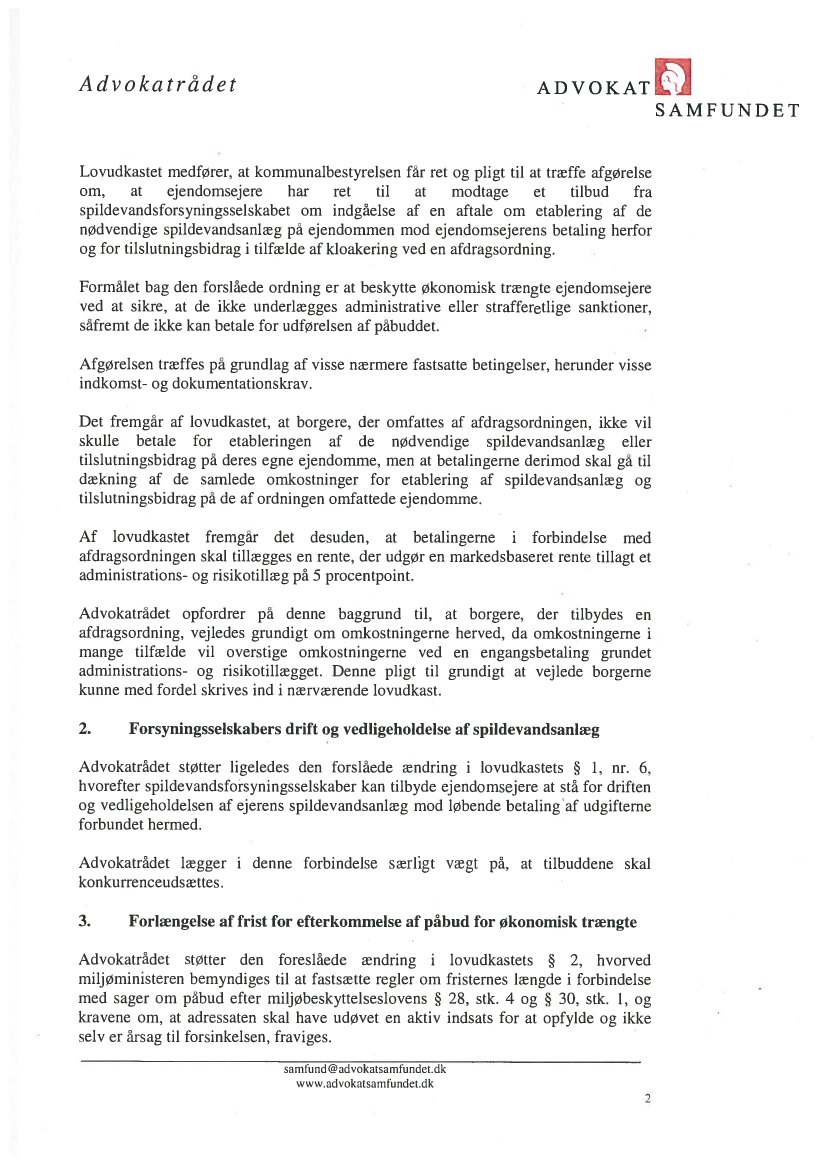 Advokatrådet

ADVOKAT
SAMFUNDET

Lovudkastet medfører, at kommunalbestyrelsen får ret og pligt til at træffe afgørelse om, at ejendomsejere har ret til at modtage et tilbud fra spildevandsforsyningsselskabet om indgåelse af en aftale om etablering af de nødvendige spildevandsanlæg på ejendommen mod ejendomsejerens betaling herfor og for tilslutningsbidrag i tilfælde af kloakering ved en afdragsordning.

Formålet bag den forslåede ordning er at beskytte økonomisk trængte ejendomsejere ved at sikre, at de ikke underlægges administrative eller strafferetlige sanktioner, såfremt de ikke kan betale for udførelsen af påbuddet.

Afgørelsen træffes på grundlag af visse nærmere fastsatte betingelser, herunder visse indkomst- og dokumentationskrav.

Det fremgår af lovudkastet, at borgere, der omfattes af afdragsordningen, ikke vil skulle betale for etableringen af de nødvendige spildevandsanlæg eller tilslutningsbidrag på deres egne ejendomme, men at betalingerne derimod skal gå til dækning af de samlede omkostninger for etablering af spildevandsanlæg og tilslutningsbidrag på de af ordningen omfattede ejendomme.

Af lovudkastet fremgår det desuden, at betalingerne i forbindelse med afdragsordningen skal tillægges en rente, der udgør en markedsbaseret rente tillagt et administrations- og risikotillæg på 5 procentpoint.

Advokatrådet opfordrer på denne baggrund til, at borgere, der tilbydes en afdragsordning, vejledes grundigt om omkostningerne herved, da omkostningerne i mange tilfælde vil overstige omkostningerne ved en engangsbetaling grundet administrations- og risikotillægget. Denne pligt til grundigt at vejlede borgerne kunne med fordel skrives ind i nærværende lovudkast.

2. Forsyningsselskabers drift og vedligeholdelse af spildevandsanlæg

Advokatrådet støtter ligeledes den forslåede ændring i lovudkastets § 1, nr. 6, hvorefter spildevandsforsyningsselskaber kan tilbyde ejendomsejere at stå for driften og vedligeholdelsen af ejerens spildevandsanlæg mod løbende betaling af udgifterne forbundet hermed.

Advokatrådet lægger i denne forbindelse særligt vægt på, at tilbuddene skal konkurrenceudsættes.

3. Forlængelse af frist for efterkommelse af påbud for økonomisk trængte

Advokatrådet støtter den foreslåede ændring i lovudkastets § 2, hvorved miljøministeren bemyndiges til at fastsætte regler om fristernes længde i forbindelse med sager om påbud efter miljøbeskyttelseslovens § 28, stk. 4 og § 30, stk. 1, og kravene om, at adressaten skal have udøvet en aktiv indsats for at opfylde og ikke selv er årsag til forsinkelsen, fraviges.

samfund@advokatsamfundet.dk
www.advokatsamfundet.dk

2